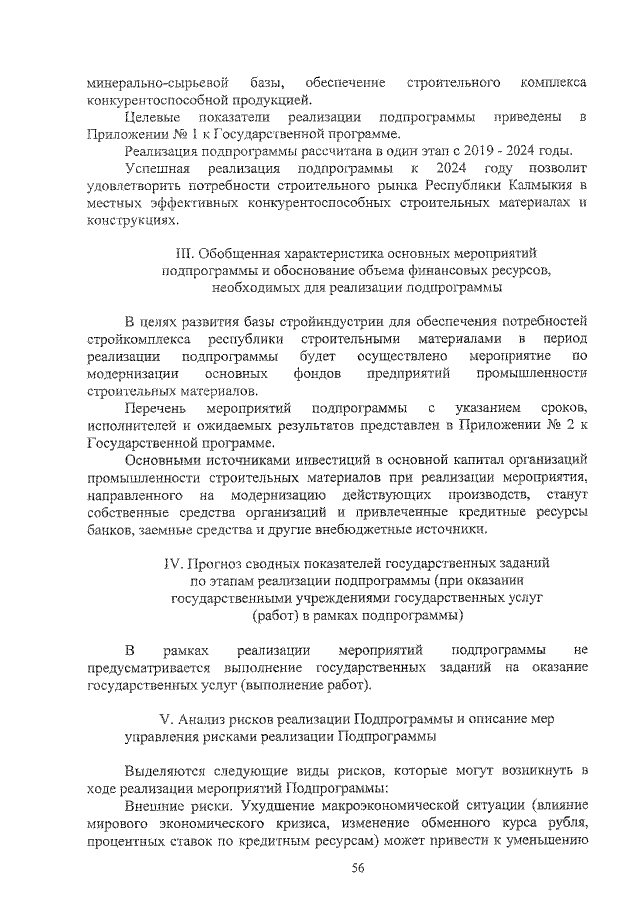 минерально-сырьевой базы, обеспечение строительного комплекса конкурентоспособной продукцией.

Целевые показатели реализации подпрограммы приведены в Приложении № 1 к Государственной программе.

Реализация подпрограммы рассчитана в один этап с 2019 - 2024 годы.

Успешная реализация подпрограммы к 2024 году позволит удовлетворить потребности строительного рынка Республики Калмыкия в местных эффективных конкурентоспособных строительных материалах и конструкциях.

III. Обобщенная характеристика основных мероприятий подпрограммы и обоснование объема финансовых ресурсов, необходимых для реализации подпрограммы

В целях развития базы стройиндустрии для обеспечения потребностей стройкомплекса республики строительными материалами в период реализации подпрограммы будет осуществлено мероприятие по модернизации основных фондов предприятий промышленности строительных материалов.

Перечень мероприятий подпрограммы с указанием сроков, исполнителей и ожидаемых результатов представлен в Приложении № 2 к Государственной программе.

Основными источниками инвестиций в основной капитал организаций промышленности строительных материалов при реализации мероприятия, направленного на модернизацию действующих производств, станут собственные средства организаций и привлеченные кредитные ресурсы банков, заемные средства и другие внебюджетные источники.

IV. Прогноз сводных показателей государственных заданий по этапам реализации подпрограммы (при оказании государственными учреждениями государственных услуг (работ) в рамках подпрограммы)

В рамках реализации мероприятий подпрограммы не предусматривается выполнение государственных заданий на оказание государственных услуг (выполнение работ).

V. Анализ рисков реализации Подпрограммы и описание мер управления рисками реализации Подпрограммы

Выделяются следующие виды рисков, которые могут возникнуть в ходе реализации мероприятий Подпрограммы:

Внешние риски. Ухудшение макроэкономической ситуации (влияние мирового экономического кризиса, изменение обменного курса рубля, процентных ставок по кредитным ресурсам) может привести к уменьшению

56